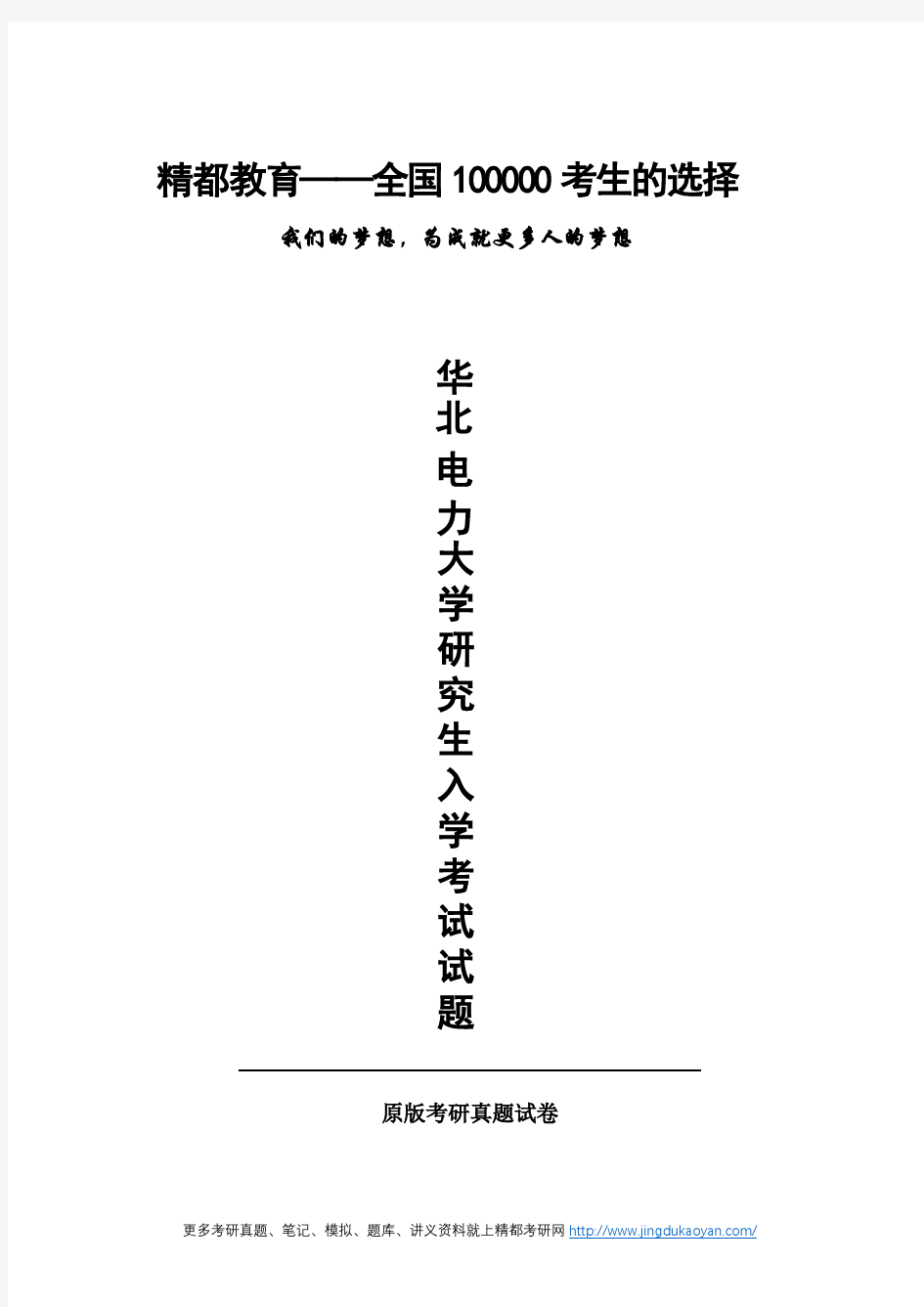 精都教育——全国 100000 考生的选择

我们的梦想，为成就更多人的梦想

华北电力大学研究生入学考试试题

原版考研真题试卷

更多考研真题、笔记、模拟、题库、讲义资料就上精都考研网 http://www.jingdukaoyan.com/